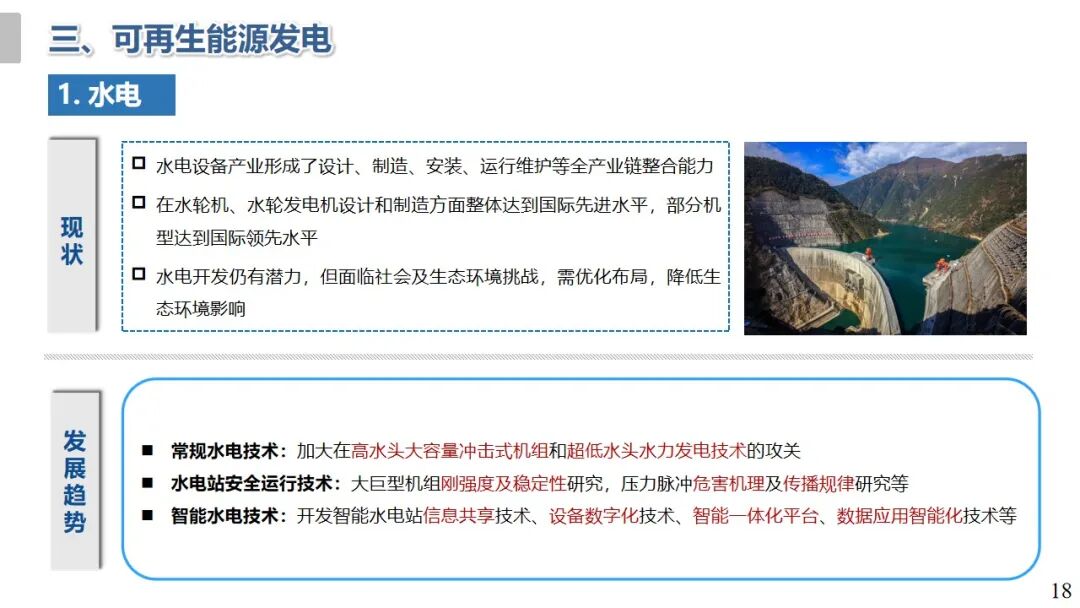 三、可再生能源发电

1. 水电

现状

□ 水电设备产业形成了设计、制造、安装、运行维护等全产业链整合能力

□ 在水轮机、水轮发电机设计和制造方面整体达到国际先进水平，部分机型达到国际领先水平

□ 水电开发仍有潜力，但面临社会及生态环境挑战，需优化布局，降低生态环境影响

发展趋势

■ 常规水电技术：加大在高水头大容量冲击式机组和超低水头水力发电技术的攻关

■ 水电站安全运行技术：大巨型机组刚强度及稳定性研究，压力脉冲危害机理及传播规律研究等

■ 智能水电技术：开发智能水电站信息共享技术、设备数字化技术、智能一体化平台、数据应用智能化技术等

18